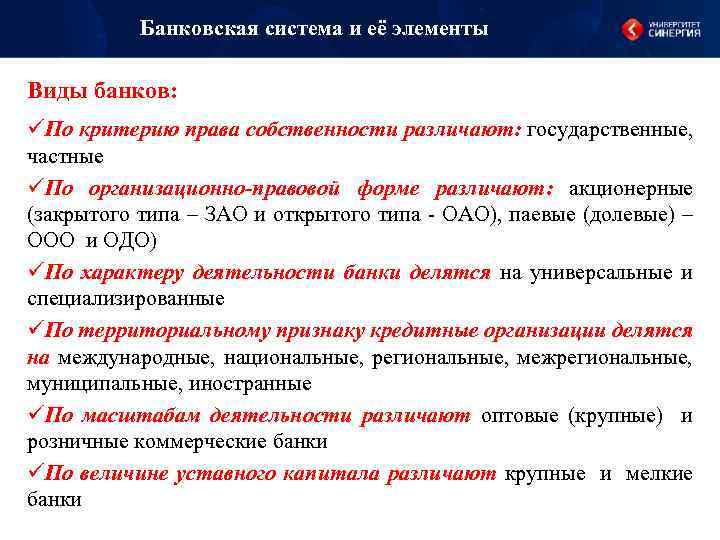 Банковская система и её элементы

УНИВЕРСИТЕТ СИНЕРГИЯ

Виды банков:

✓По критерию права собственности различают: государственные, частные

✓По организационно-правовой форме различают: акционерные (закрытого типа – ЗАО и открытого типа - ОАО), паевые (долевые) – ООО и ОДО)

✓По характеру деятельности банки делятся на универсальные и специализированные

✓По территориальному признаку кредитные организации делятся на международные, национальные, региональные, межрегиональные, муниципальные, иностранные

✓По масштабам деятельности различают оптовые (крупные) и розничные коммерческие банки

✓По величине уставного капитала различают крупные и мелкие банки